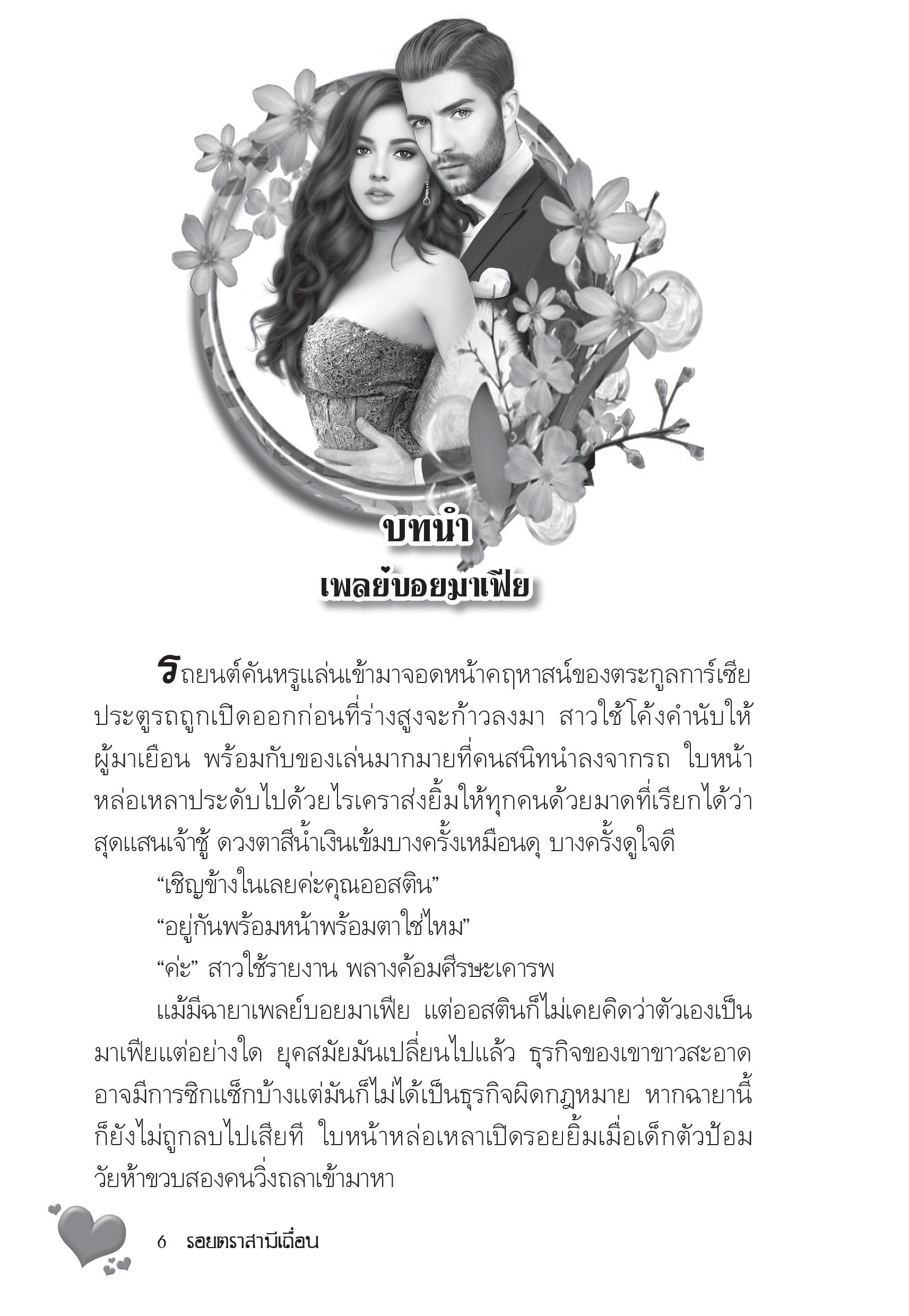 บทนำ
เพลย์บอยมาเฟีย

รถยนต์คันหรูแล่นเข้ามาจอดหน้าคฤหาสน์ของตระกูลการ์เซีย ประตูรถถูกเปิดออกก่อนที่ร่างสูงจะก้าวลงมา สาวใช้โค้งคำนับให้ผู้มาเยือน พร้อมกับของเล่นมากมายที่คนสนิทนำลงจากรถ ใบหน้าหล่อเหลาประดับไปด้วยไรเคราส่งยิ้มให้ทุกคนด้วยมาดที่เรียกได้ว่าสุดแสนเจ้าชู้ ดวงตาสีน้ำเงินเข้มบางครั้งเหมือนดุ บางครั้งดูใจดี

“เชิญข้างในเลยค่ะคุณออสติน”

“อยู่กันพร้อมหน้าพร้อมตาใช่ไหม”

“ค่ะ” สาวใช้รายงาน พลางค้อมศีรษะเคารพ

แม้มีฉายาเพลย์บอยมาเฟีย แต่ออสตินก็ไม่เคยคิดว่าตัวเองเป็นมาเฟียแต่อย่างใด ยุคสมัยมันเปลี่ยนไปแล้ว ธุรกิจของเขาขาวสะอาด อาจมีการซิกแซ็กบ้างแต่มันก็ไม่ได้เป็นธุรกิจผิดกฎหมาย หากฉายานี้ก็ยังไม่ถูกลบไปเสียที ใบหน้าหล่อเหลาเปิดรอยยิ้มเมื่อเด็กตัวป้อมวัยห้าขวบสองคนวิ่งถลาเข้ามาหา

6 รอยตราสามีเถื่อน